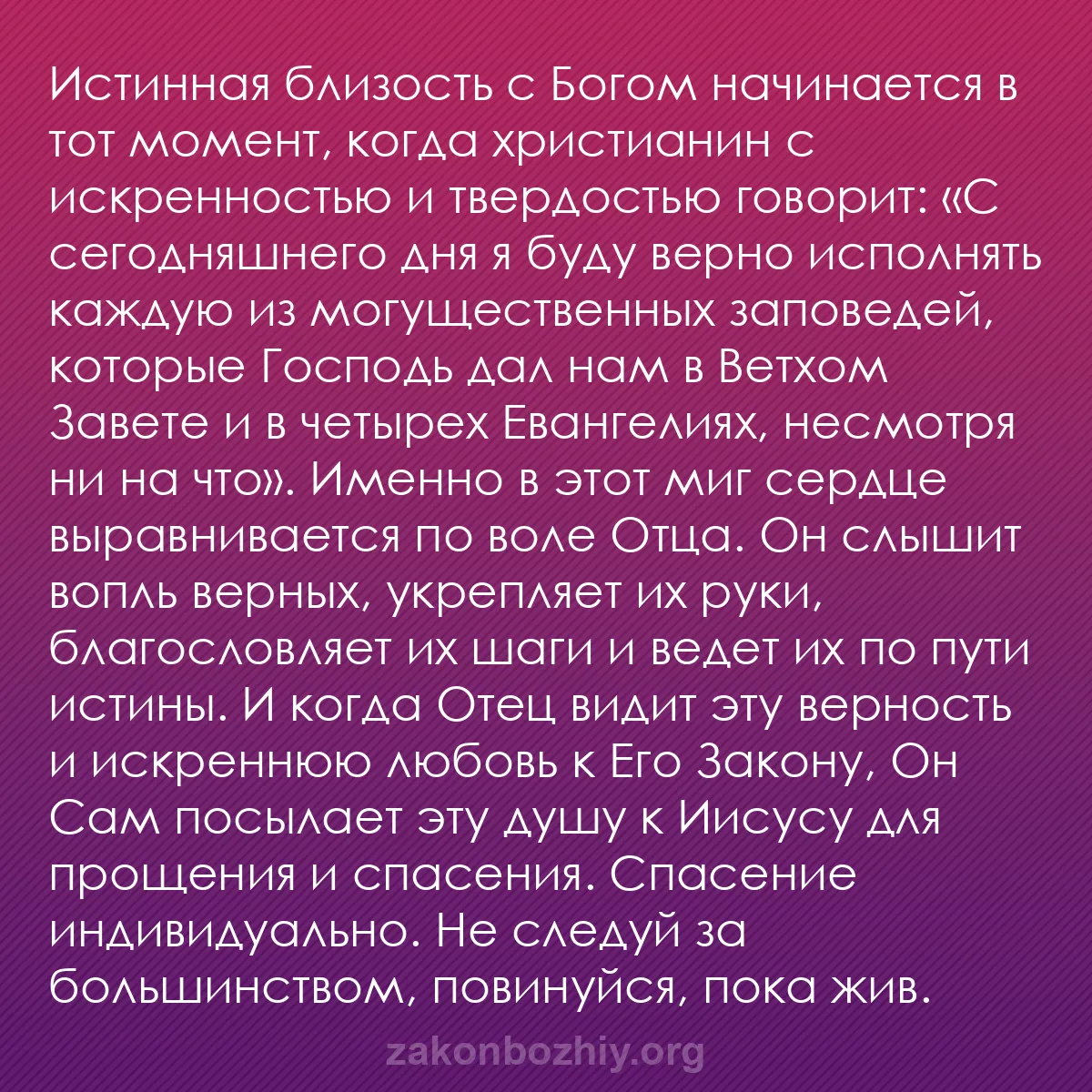 Истинная близость с Богом начинается в тот момент, когда христианин с искренностью и твердостью говорит: «С сегодняшнего дня я буду верно исполнять каждую из могущественных заповедей, которые Господь дал нам в Ветхом Завете и в четырех Евангелиях, несмотря ни на что». Именно в этот миг сердце выравнивается по воле Отца. Он слышит вопль верных, укрепляет их руки, благословляет их шаги и ведет их по пути истины. И когда Отец видит эту верность и искреннюю любовь к Его Закону, Он Сам посылает эту душу к Иисусу для прощения и спасения. Спасение индивидуально. Не следуй за большинством, повинуйся, пока жив.

zakonbozhiy.org